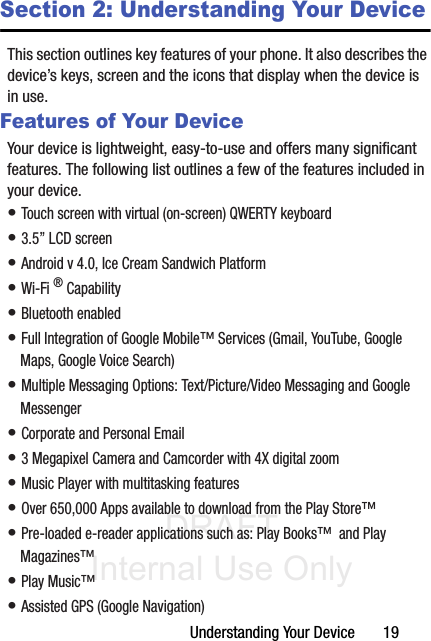 Section 2: Understanding Your Device

This section outlines key features of your phone. It also describes the device's keys, screen and the icons that display when the device is in use.

Features of Your Device

Your device is lightweight, easy-to-use and offers many significant features. The following list outlines a few of the features included in your device.

• Touch screen with virtual (on-screen) QWERTY keyboard
• 3.5" LCD screen
• Android v 4.0, Ice Cream Sandwich Platform
• Wi-Fi ® Capability
• Bluetooth enabled
• Full Integration of Google Mobile™ Services (Gmail, YouTube, Google Maps, Google Voice Search)
• Multiple Messaging Options: Text/Picture/Video Messaging and Google Messenger
• Corporate and Personal Email
• 3 Megapixel Camera and Camcorder with 4X digital zoom
• Music Player with multitasking features
• Over 650,000 Apps available to download from the Play Store™
• Pre-loaded e-reader applications such as: Play Books™ and Play Magazines™
• Play Music™
• Assisted GPS (Google Navigation)

DRAFT
Internal Use Only

Understanding Your Device 19